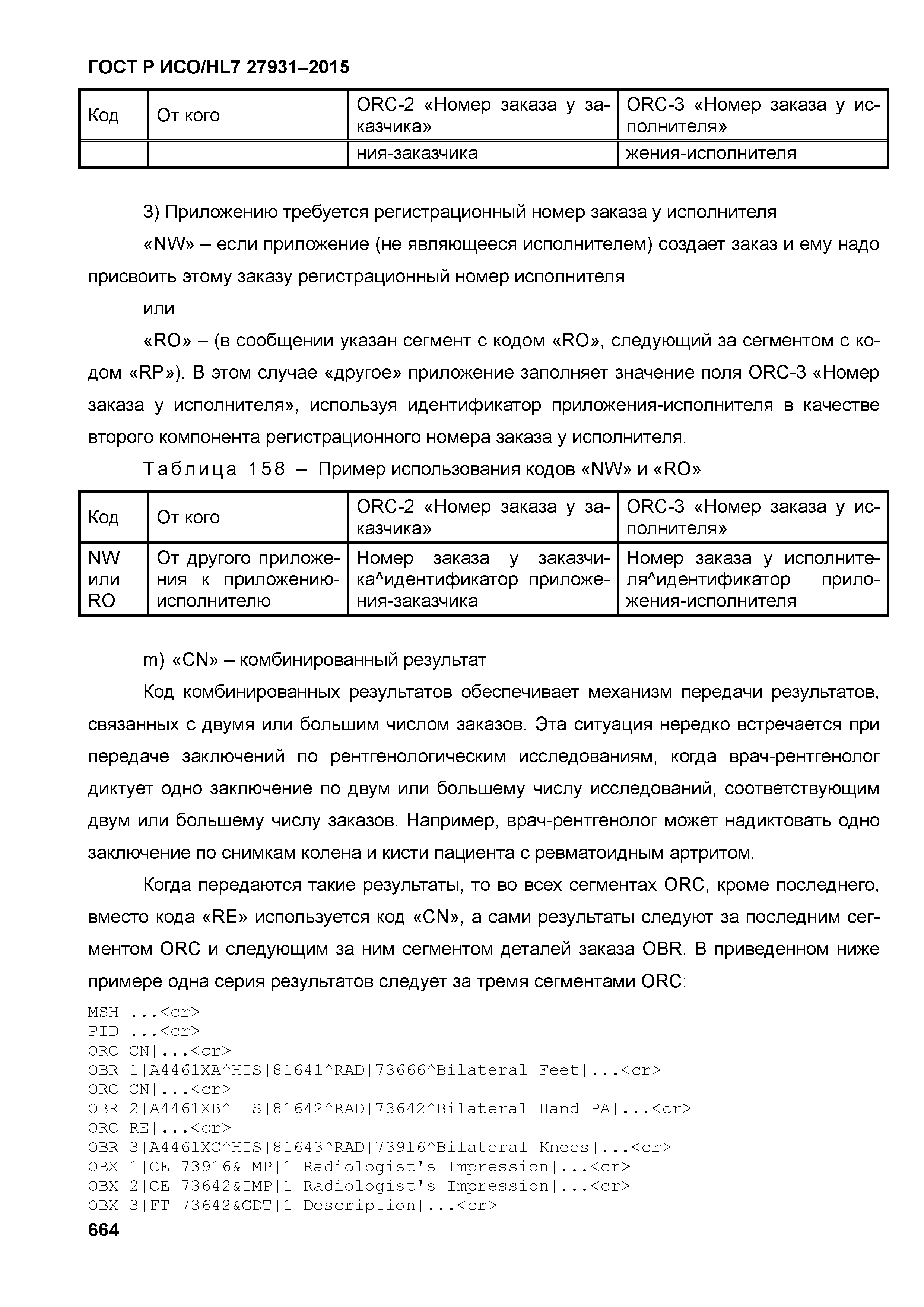 ГОСТ Р ИСО/HL7 27931–2015

| Код | От кого | ORC-2 «Номер заказа у заказчика» | ORC-3 «Номер заказа у исполнителя» |
|---|---|---|---|
| | | ния-заказчика | жения-исполнителя |

3) Приложению требуется регистрационный номер заказа у исполнителя

«NW» – если приложение (не являющееся исполнителем) создает заказ и ему надо присвоить этому заказу регистрационный номер исполнителя

или

«RO» – (в сообщении указан сегмент с кодом «RO», следующий за сегментом с кодом «RP»). В этом случае «другое» приложение заполняет значение поля ORC-3 «Номер заказа у исполнителя», используя идентификатор приложения-исполнителя в качестве второго компонента регистрационного номера заказа у исполнителя.

Таблица 158 – Пример использования кодов «NW» и «RO»

| Код | От кого | ORC-2 «Номер заказа у заказчика» | ORC-3 «Номер заказа у исполнителя» |
|---|---|---|---|
| NW или RO | От другого приложения к приложению-исполнителю | Номер заказа у заказчика^идентификатор приложения-заказчика | Номер заказа у исполнителя^идентификатор приложения-исполнителя |

m) «CN» – комбинированный результат

Код комбинированных результатов обеспечивает механизм передачи результатов, связанных с двумя или большим числом заказов. Эта ситуация нередко встречается при передаче заключений по рентгенологическим исследованиям, когда врач-рентгенолог диктует одно заключение по двум или большему числу исследований, соответствующим двум или большему числу заказов. Например, врач-рентгенолог может надиктовать одно заключение по снимкам колена и кисти пациента с ревматоидным артритом.

Когда передаются такие результаты, то во всех сегментах ORC, кроме последнего, вместо кода «RE» используется код «CN», а сами результаты следуют за последним сегментом ORC и следующим за ним сегментом деталей заказа OBR. В приведенном ниже примере одна серия результатов следует за тремя сегментами ORC:

MSH|...<cr>
PID|...<cr>
ORC|CN|...<cr>
OBR|1|A4461XA^HIS|81641^RAD|73666^Bilateral Feet|...<cr>
ORC|CN|...<cr>
OBR|2|A4461XB^HIS|81642^RAD|73642^Bilateral Hand PA|...<cr>
ORC|RE|...<cr>
OBR|3|A4461XC^HIS|81643^RAD|73916^Bilateral Knees|...<cr>
OBX|1|CE|73916&IMP|1|Radiologist's Impression|...<cr>
OBX|2|CE|73642&IMP|1|Radiologist's Impression|...<cr>
OBX|3|FT|73642&GDT|1|Description|...<cr>

664